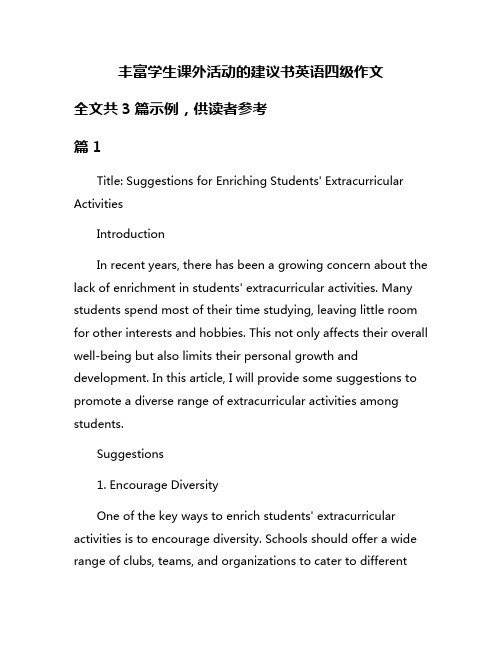 丰富学生课外活动的建议书英语四级作文

全文共 3 篇示例，供读者参考

篇 1

Title: Suggestions for Enriching Students' Extracurricular Activities

Introduction

In recent years, there has been a growing concern about the lack of enrichment in students' extracurricular activities. Many students spend most of their time studying, leaving little room for other interests and hobbies. This not only affects their overall well-being but also limits their personal growth and development. In this article, I will provide some suggestions to promote a diverse range of extracurricular activities among students.

Suggestions

1. Encourage Diversity

One of the key ways to enrich students' extracurricular activities is to encourage diversity. Schools should offer a wide range of clubs, teams, and organizations to cater to different